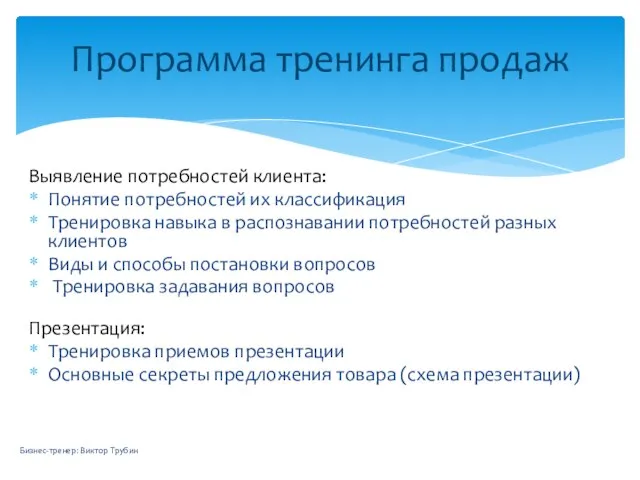 Программа тренинга продаж

Выявление потребностей клиента:
* Понятие потребностей их классификация
* Тренировка навыка в распознавании потребностей разных клиентов
* Виды и способы постановки вопросов
* Тренировка задавания вопросов

Презентация:
* Тренировка приемов презентации
* Основные секреты предложения товара (схема презентации)

Бизнес-тренер: Виктор Трубин